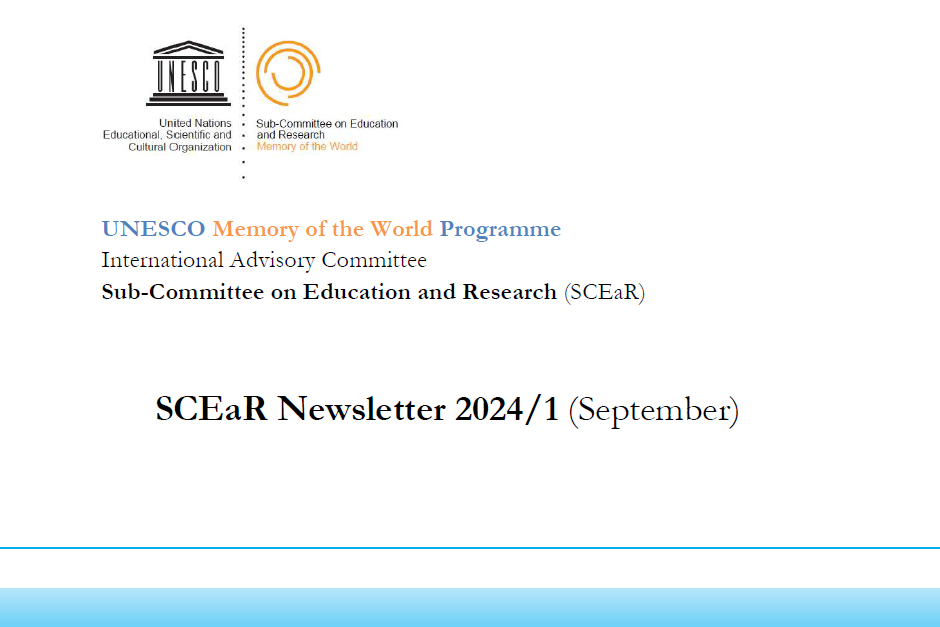 UNESCO

United Nations
Educational, Scientific and
Cultural Organization

Sub-Committee on Education
and Research
Memory of the World

UNESCO Memory of the World Programme
International Advisory Committee
Sub-Committee on Education and Research (SCEaR)

SCEaR Newsletter 2024/1 (September)